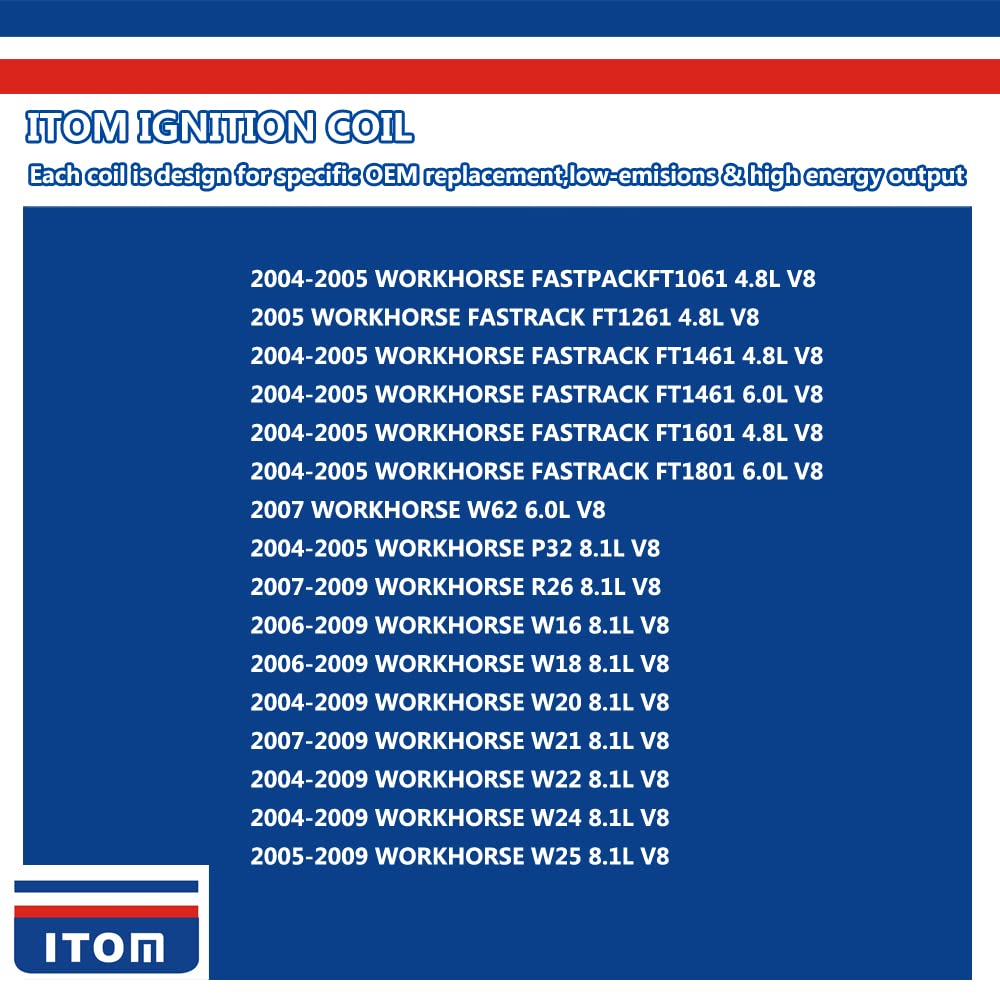 ITOM IGNITION COIL

Each coil is design for specific OEM replacement,low-emisions & high energy output

2004-2005 WORKHORSE FASTPACKFT1061 4.8L V8
2005 WORKHORSE FASTRACK FT1261 4.8L V8
2004-2005 WORKHORSE FASTRACK FT1461 4.8L V8
2004-2005 WORKHORSE FASTRACK FT1461 6.0L V8
2004-2005 WORKHORSE FASTRACK FT1601 4.8L V8
2004-2005 WORKHORSE FASTRACK FT1801 6.0L V8
2007 WORKHORSE W62 6.0L V8
2004-2005 WORKHORSE P32 8.1L V8
2007-2009 WORKHORSE R26 8.1L V8
2006-2009 WORKHORSE W16 8.1L V8
2006-2009 WORKHORSE W18 8.1L V8
2004-2009 WORKHORSE W20 8.1L V8
2007-2009 WORKHORSE W21 8.1L V8
2004-2009 WORKHORSE W22 8.1L V8
2004-2009 WORKHORSE W24 8.1L V8
2005-2009 WORKHORSE W25 8.1L V8

ITOM